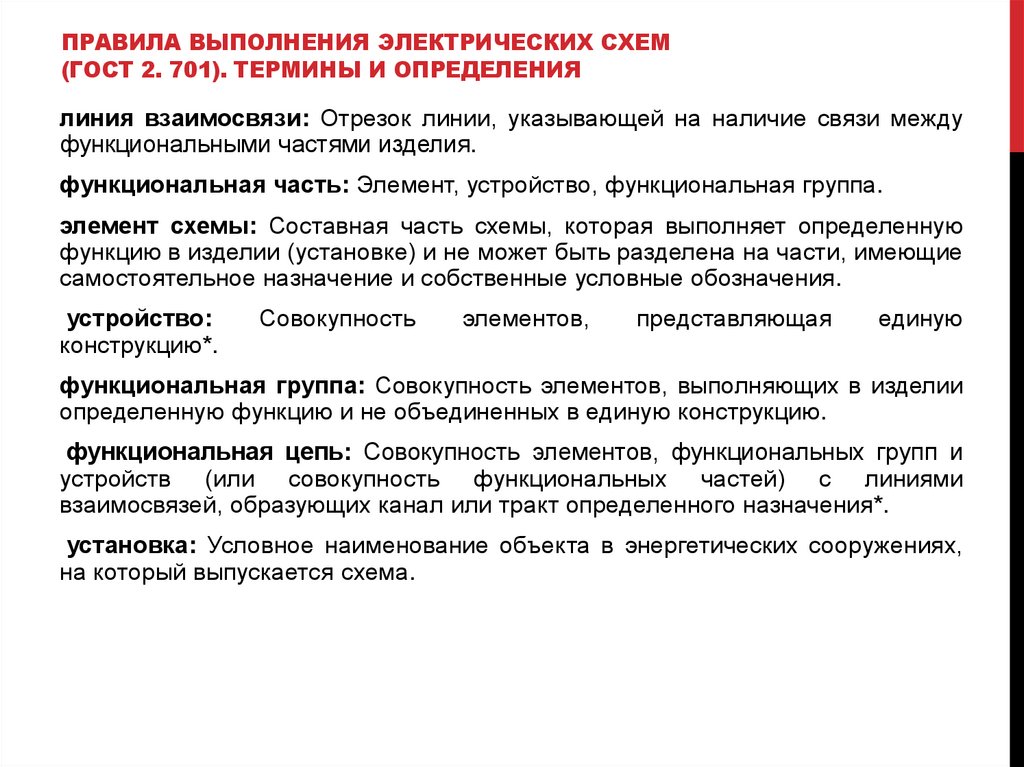 ПРАВИЛА ВЫПОЛНЕНИЯ ЭЛЕКТРИЧЕСКИХ СХЕМ (ГОСТ 2. 701). ТЕРМИНЫ И ОПРЕДЕЛЕНИЯ

линия взаимосвязи: Отрезок линии, указывающей на наличие связи между функциональными частями изделия.

функциональная часть: Элемент, устройство, функциональная группа.

элемент схемы: Составная часть схемы, которая выполняет определенную функцию в изделии (установке) и не может быть разделена на части, имеющие самостоятельное назначение и собственные условные обозначения.

устройство: Совокупность элементов, представляющая единую конструкцию*.

функциональная группа: Совокупность элементов, выполняющих в изделии определенную функцию и не объединенных в единую конструкцию.

функциональная цепь: Совокупность элементов, функциональных групп и устройств (или совокупность функциональных частей) с линиями взаимосвязей, образующих канал или тракт определенного назначения*.

установка: Условное наименование объекта в энергетических сооружениях, на который выпускается схема.